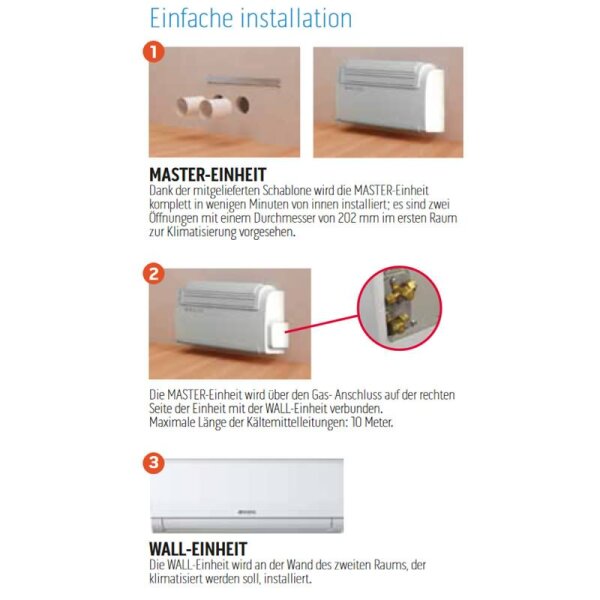 Einfache installation

1

MASTER-EINHEIT
Dank der mitgelieferten Schablone wird die MASTER-Einheit komplett in wenigen Minuten von innen installiert; es sind zwei Öffnungen mit einem Durchmesser von 202 mm im ersten Raum zur Klimatisierung vorgesehen.

2

Die MASTER-Einheit wird über den Gas- Anschluss auf der rechten Seite der Einheit mit der WALL-Einheit verbunden.
Maximale Länge der Kältemittelleitungen: 10 Meter.

3

WALL-EINHEIT
Die WALL-Einheit wird an der Wand des zweiten Raums, der klimatisiert werden soll, installiert.